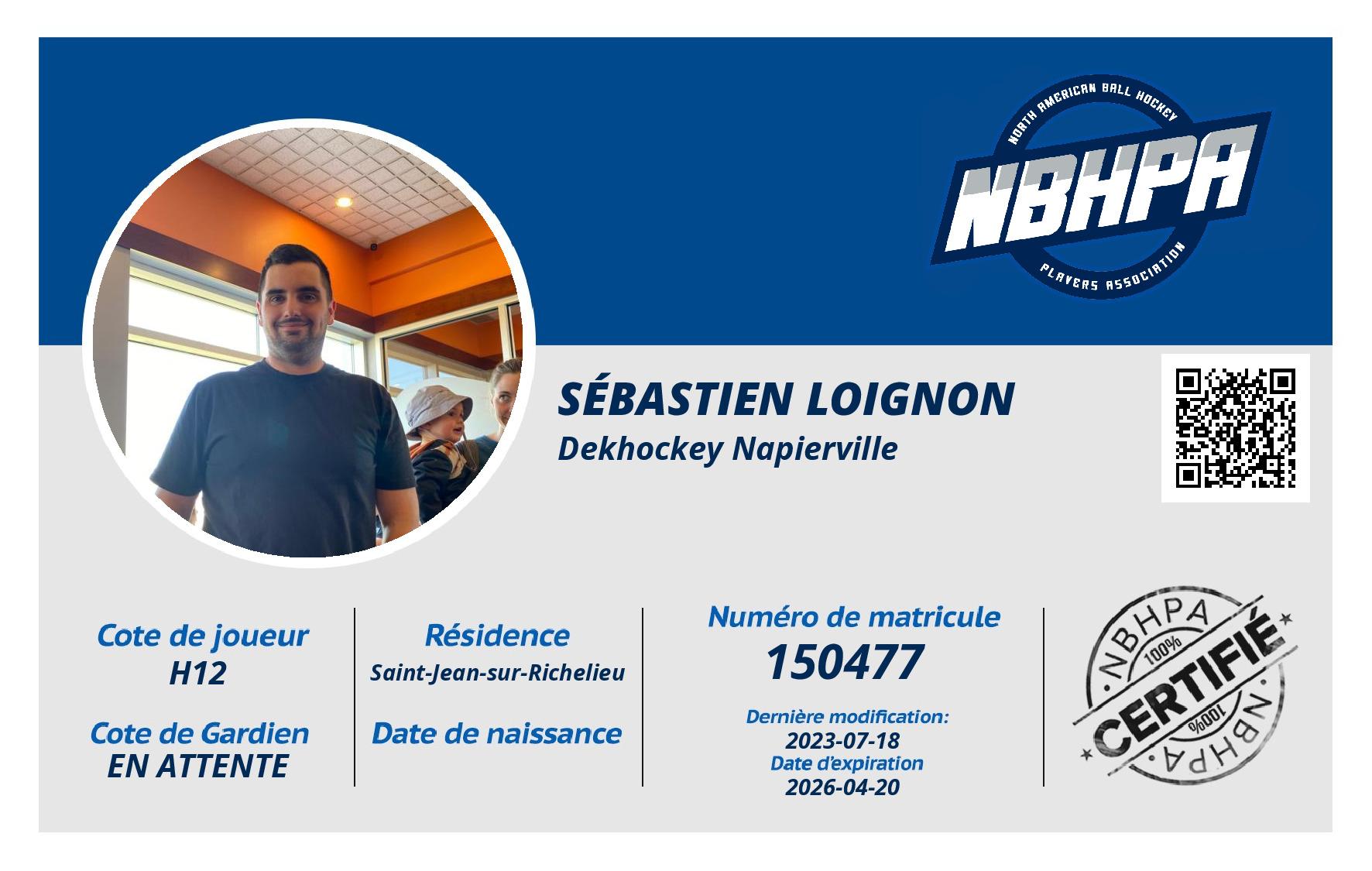 NORTH AMERICAN BALL HOCKEY
NBHPA
PLAYERS ASSOCIATION

SÉBASTIEN LOIGNON
Dekhockey Napierville

Cote de joueur
H12

Cote de Gardien
EN ATTENTE

Résidence
Saint-Jean-sur-Richelieu

Date de naissance

Numéro de matricule
150477

Dernière modification:
2023-07-18
Date d'expiration
2026-04-20

NBHPA
100%
CERTIFIÉ
100%
NBHPA